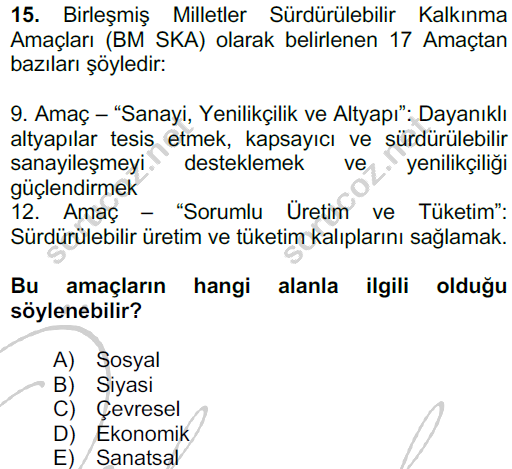 15. Birleşmiş Milletler Sürdürülebilir Kalkınma Amaçları (BM SKA) olarak belirlenen 17 Amaçtan bazıları şöyledir:

9. Amaç – "Sanayi, Yenilikçilik ve Altyapı": Dayanıklı altyapılar tesis etmek, kapsayıcı ve sürdürülebilir sanayileşmeyi desteklemek ve yenilikçiliği güçlendirmek
12. Amaç – "Sorumlu Üretim ve Tüketim": Sürdürülebilir üretim ve tüketim kalıplarını sağlamak.

Bu amaçların hangi alanla ilgili olduğu söylenebilir?

A) Sosyal
B) Siyasi
C) Çevresel
D) Ekonomik
E) Sanatsal

sorucoz.net